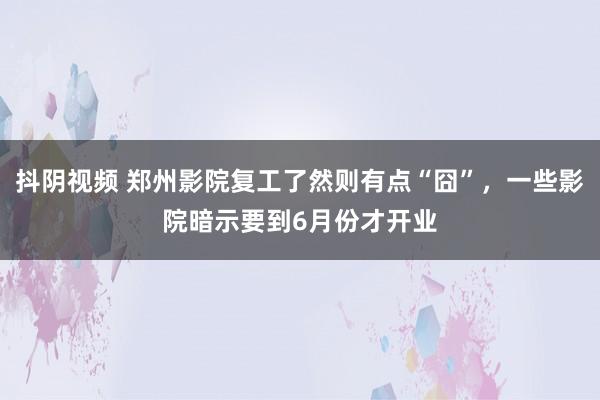 抖阴视频 郑州影院复工了然则有点“囧”，一些影院暗示要到6月份才开业